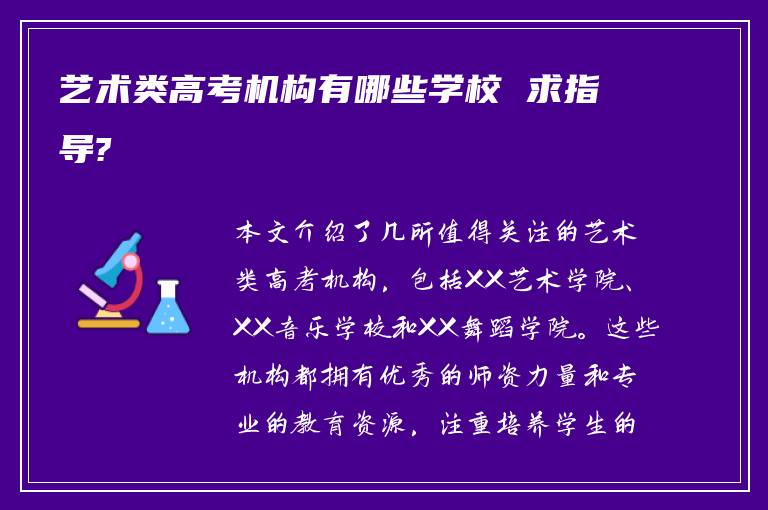 艺术类高考机构有哪些学校 求指导?

本文介绍了几所值得关注的艺术类高考机构，包括XX艺术学院、XX音乐学校和XX舞蹈学院。这些机构都拥有优秀的师资力量和专业的教育资源，注重培养学生的